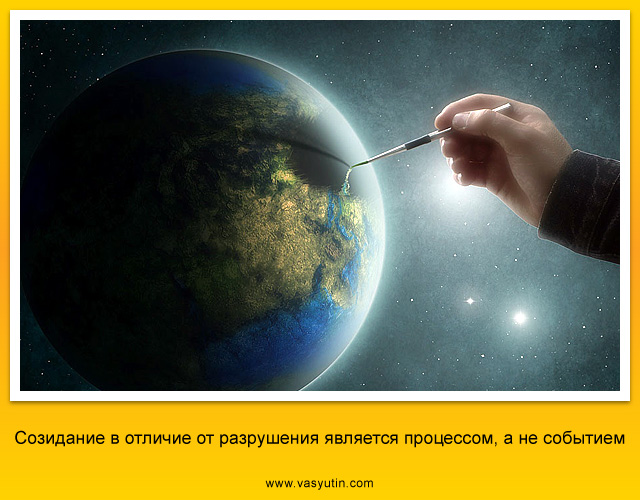 Созидание в отличие от разрушения является процессом, а не событием

www.vasyutin.com